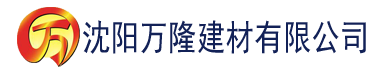 万 沈阳万隆建材有限公司